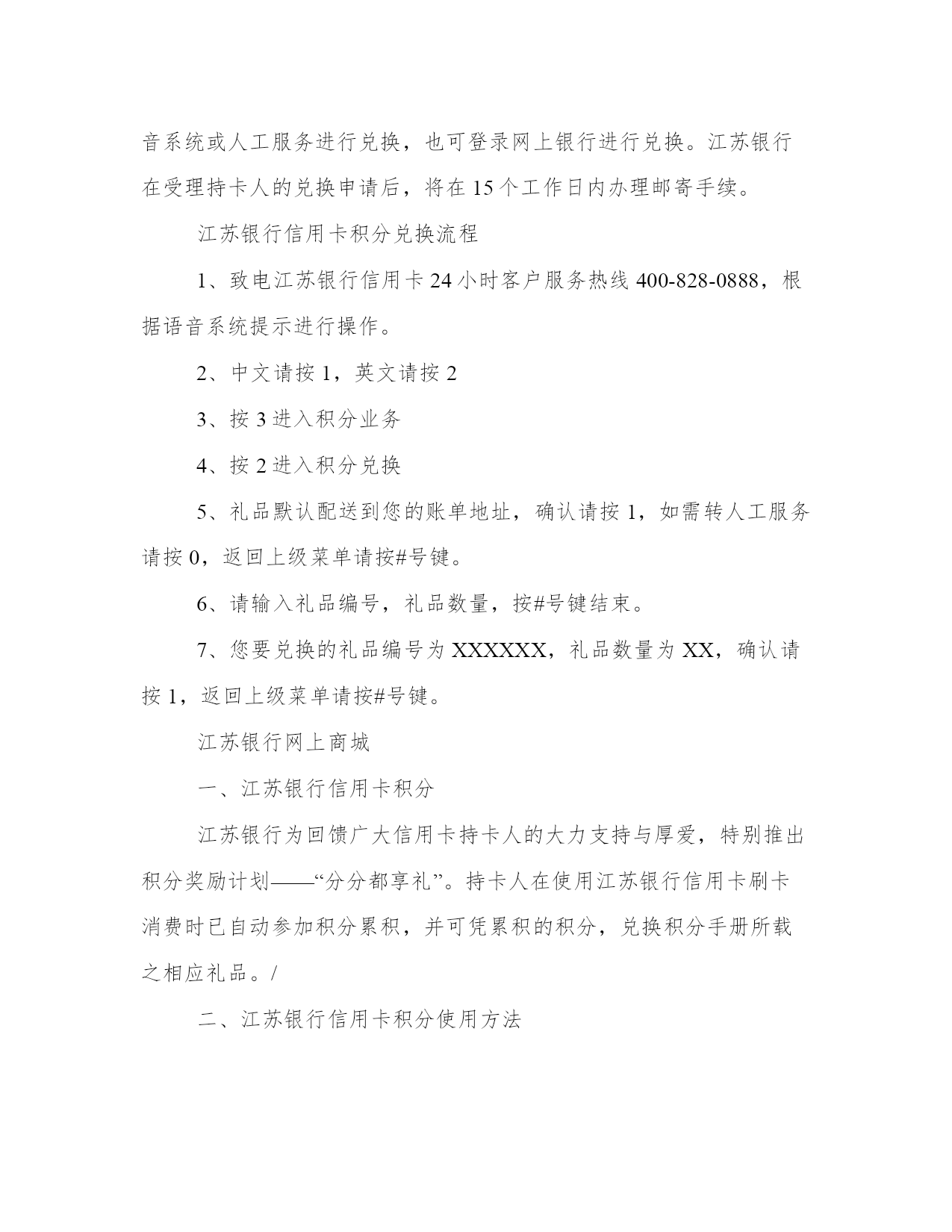 音系统或人工服务进行兑换，也可登录网上银行进行兑换。江苏银行在受理持卡人的兑换申请后，将在15个工作日内办理邮寄手续。

江苏银行信用卡积分兑换流程

1、致电江苏银行信用卡24小时客户服务热线400-828-0888，根据语音系统提示进行操作。

2、中文请按1，英文请按2

3、按3进入积分业务

4、按2进入积分兑换

5、礼品默认配送到您的账单地址，确认请按1，如需转人工服务请按0，返回上级菜单请按#号键。

6、请输入礼品编号，礼品数量，按#号键结束。

7、您要兑换的礼品编号为XXXXXX，礼品数量为XX，确认请按1，返回上级菜单请按#号键。

江苏银行网上商城

一、江苏银行信用卡积分

江苏银行为回馈广大信用卡持卡人的大力支持与厚爱，特别推出积分奖励计划——“分分都享礼”。持卡人在使用江苏银行信用卡刷卡消费时已自动参加积分累积，并可凭累积的积分，兑换积分手册所载之相应礼品。/

二、江苏银行信用卡积分使用方法